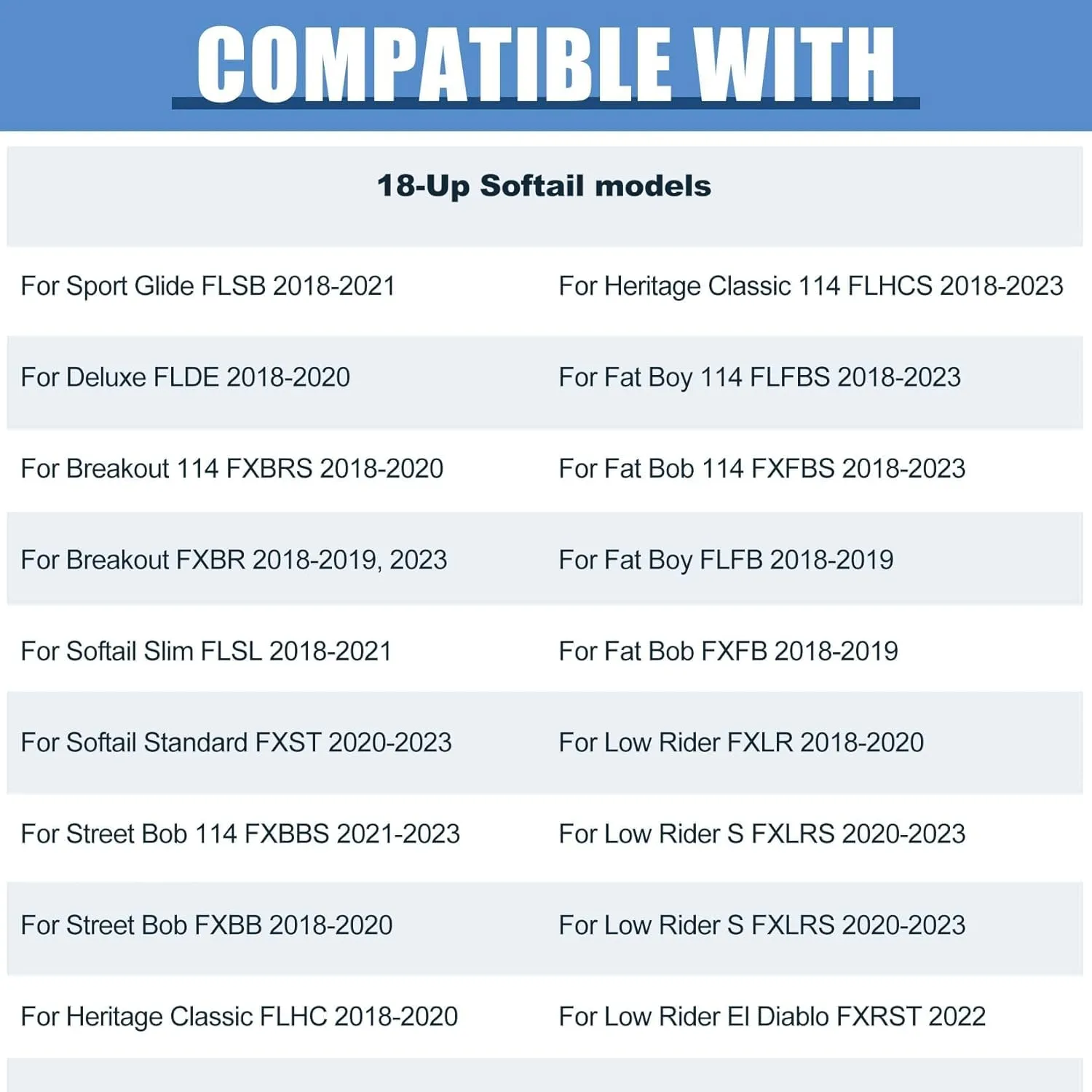 COMPATIBLE WITH

| 18-Up Softail models | |
|---|---|
| For Sport Glide FLSB 2018-2021 | For Heritage Classic 114 FLHCS 2018-2023 |
| For Deluxe FLDE 2018-2020 | For Fat Boy 114 FLFBS 2018-2023 |
| For Breakout 114 FXBRS 2018-2020 | For Fat Bob 114 FXFBS 2018-2023 |
| For Breakout FXBR 2018-2019, 2023 | For Fat Boy FLFB 2018-2019 |
| For Softail Slim FLSL 2018-2021 | For Fat Bob FXFB 2018-2019 |
| For Softail Standard FXST 2020-2023 | For Low Rider FXLR 2018-2020 |
| For Street Bob 114 FXBBS 2021-2023 | For Low Rider S FXLRS 2020-2023 |
| For Street Bob FXBB 2018-2020 | For Low Rider S FXLRS 2020-2023 |
| For Heritage Classic FLHC 2018-2020 | For Low Rider El Diablo FXRST 2022 |